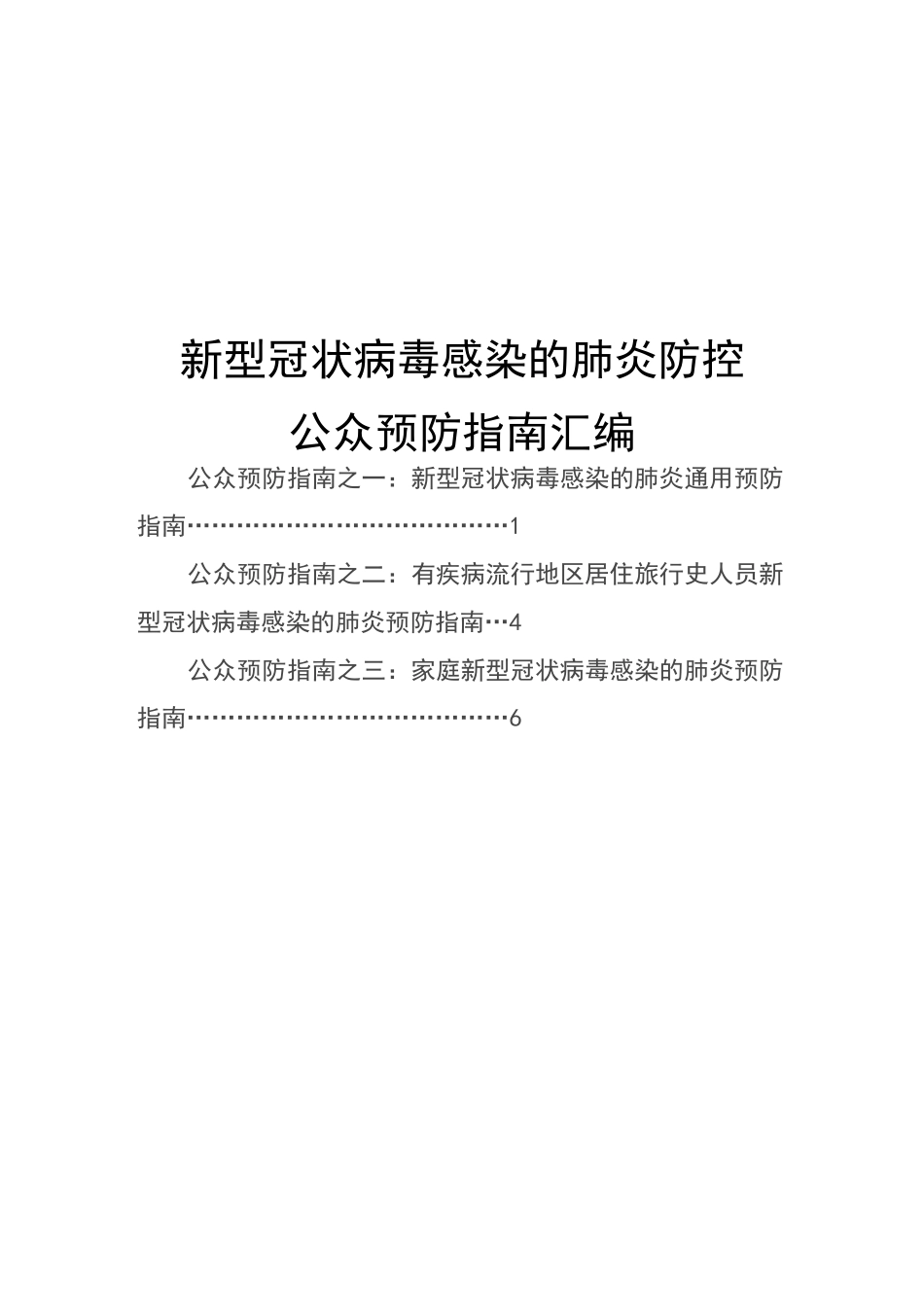 新型冠状病毒感染的肺炎防控

公众预防指南汇编

公众预防指南之一：新型冠状病毒感染的肺炎通用预防指南……………………………………1

公众预防指南之二：有疾病流行地区居住旅行史人员新型冠状病毒感染的肺炎预防指南…4

公众预防指南之三：家庭新型冠状病毒感染的肺炎预防指南……………………………………6